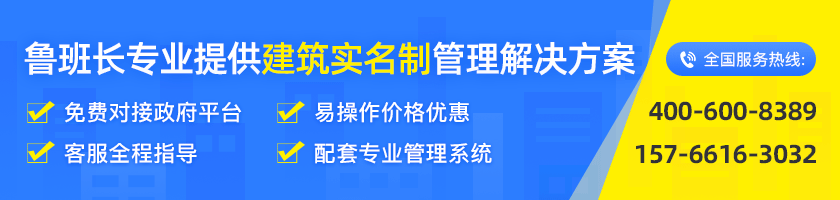 鲁班长专业提供建筑实名制管理解决方案

免费对接政府平台
易操作价格优惠
客服全程指导
配套专业管理系统

全国服务热线:
400-600-8389
157-6616-3032